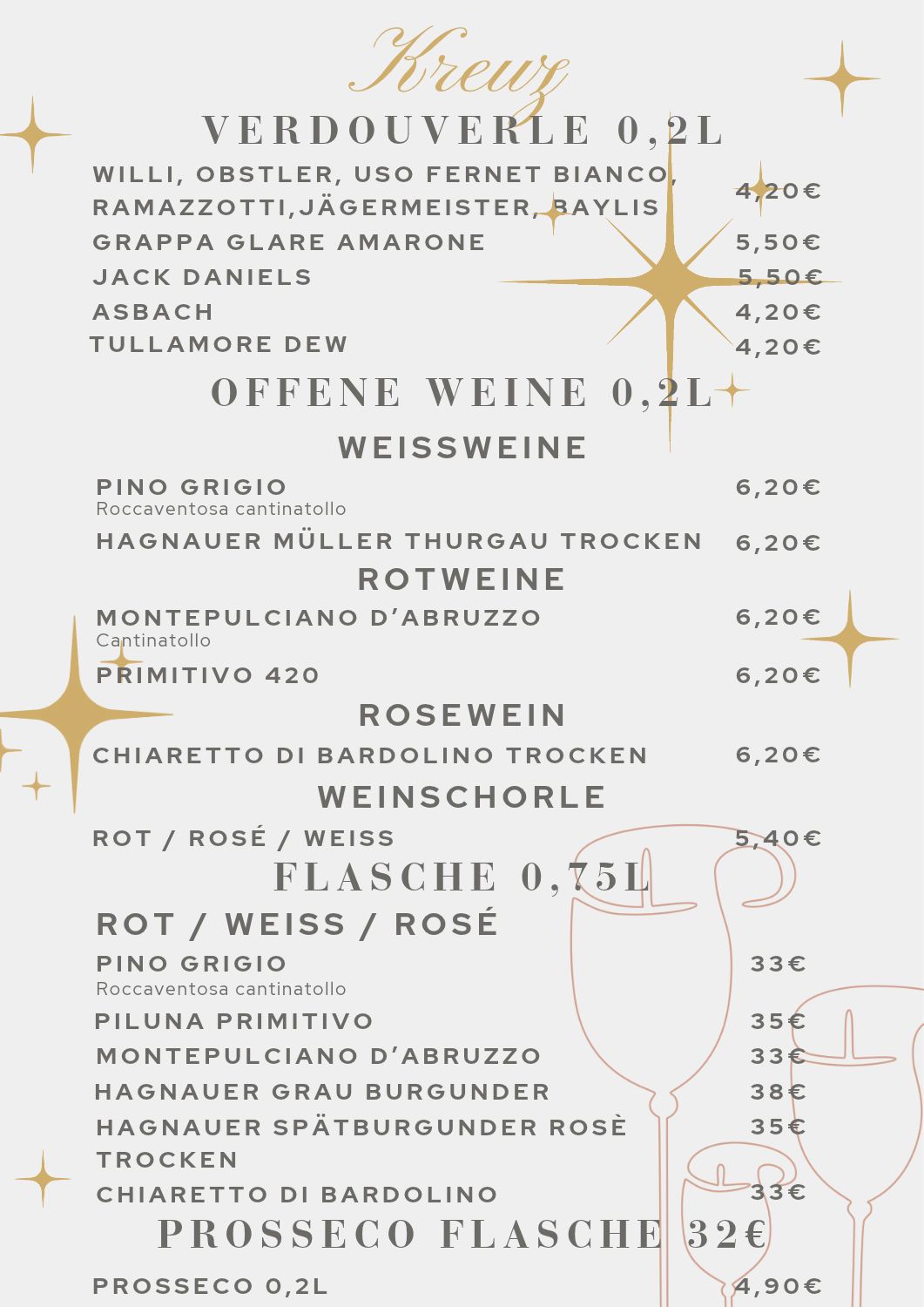 Kreuz

VERDOUVERLE 0,2L

WILLI, OBSTLER, USO FERNET BIANCO, RAMAZZOTTI,JÄGERMEISTER, BAYLIS 4,20€
GRAPPA GLARE AMARONE 5,50€
JACK DANIELS 5,50€
ASBACH 4,20€
TULLAMORE DEW 4,20€

OFFENE WEINE 0,2L

WEISSWEINE

PINO GRIGIO 6,20€
Roccaventosa cantinatollo
HAGNAUER MÜLLER THURGAU TROCKEN 6,20€

ROTWEINE

MONTEPULCIANO D'ABRUZZO 6,20€
Cantinatollo
PRIMITIVO 420 6,20€

ROSEWEIN

CHIARETTO DI BARDOLINO TROCKEN 6,20€

WEINSCHORLE

ROT / ROSÉ / WEISS 5,40€

FLASCHE 0,75L

ROT / WEISS / ROSÉ

PINO GRIGIO 33€
Roccaventosa cantinatollo
PILUNA PRIMITIVO 35€
MONTEPULCIANO D'ABRUZZO 33€
HAGNAUER GRAU BURGUNDER 38€
HAGNAUER SPÄTBURGUNDER ROSÈ TROCKEN 35€
CHIARETTO DI BARDOLINO 33€

PROSSECO FLASCHE 32€

PROSSECO 0,2L 4,90€